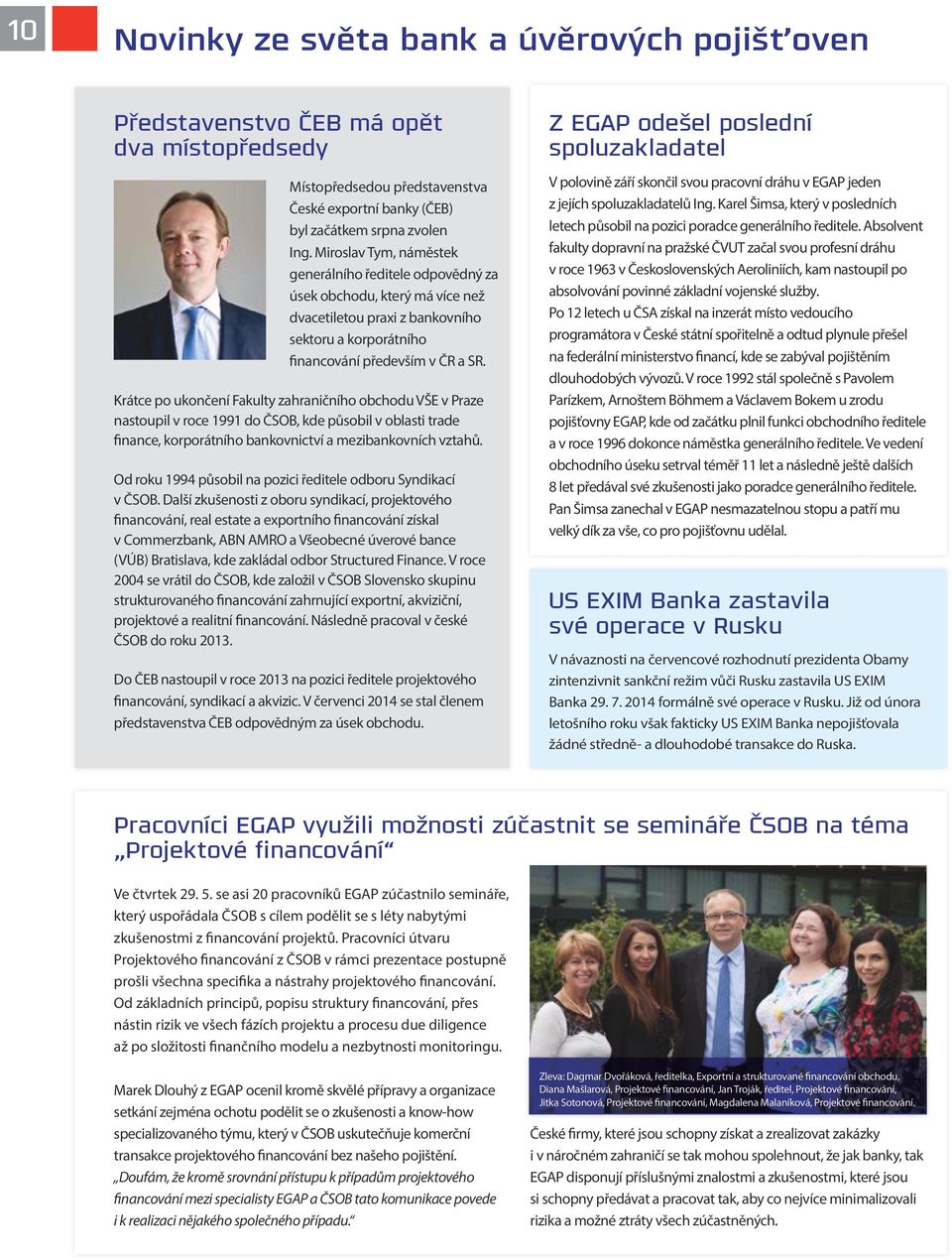 10

Novinky ze světa bank a úvěrových pojišťoven

Představenstvo ČEB má opět dva místopředsedy

Místopředsedou představenstva České exportní banky (ČEB) byl začátkem srpna zvolen Ing. Miroslav Tym, náměstek generálního ředitele odpovědný za úsek obchodu, který má více než dvacetiletou praxi z bankovního sektoru a korporátního financování především v ČR a SR.

Krátce po ukončení Fakulty zahraničního obchodu VŠE v Praze nastoupil v roce 1991 do ČSOB, kde působil v oblasti trade finance, korporátního bankovnictví a mezibankovních vztahů.

Od roku 1994 působil na pozici ředitele odboru Syndikací v ČSOB. Další zkušenosti z oboru syndikací, projektového financování, real estate a exportního financování získal v Commerzbank, ABN AMRO a Všeobecné úverové bance (VÚB) Bratislava, kde zakládal odbor Structured Finance. V roce 2004 se vrátil do ČSOB, kde založil v ČSOB Slovensko skupinu strukturovaného financování zahrnující exportní, akviziční, projektové a realitní financování. Následně pracoval v české ČSOB do roku 2013.

Do ČEB nastoupil v roce 2013 na pozici ředitele projektového financování, syndikací a akvizic. V červenci 2014 se stal členem představenstva ČEB odpovědným za úsek obchodu.

Z EGAP odešel poslední spoluzakladatel

V polovině září skončil svou pracovní dráhu v EGAP jeden z jejích spoluzakladatelů Ing. Karel Šimsa, který v posledních letech působil na pozici poradce generálního ředitele. Absolvent fakulty dopravní na pražské ČVUT začal svou profesní dráhu v roce 1963 v Československých Aeroliniích, kam nastoupil po absolvování povinné základní vojenské služby.
Po 12 letech u ČSA získal na inzerát místo vedoucího programátora v České státní spořitelně a odtud plynule přešel na federální ministerstvo financí, kde se zabýval pojištěním dlouhodobých vývozů. V roce 1992 stál společně s Pavolem Parízkem, Arnoštem Böhmem a Václavem Bokem u zrodu pojišťovny EGAP, kde od začátku plnil funkci obchodního ředitele a v roce 1996 dokonce náměstka generálního ředitele. Ve vedení obchodního úseku setrval téměř 11 let a následně ještě dalších 8 let předával své zkušenosti jako poradce generálního ředitele. Pan Šimsa zanechal v EGAP nesmazatelnou stopu a patří mu velký dík za vše, co pro pojišťovnu udělal.

US EXIM Banka zastavila své operace v Rusku

V návaznosti na červencové rozhodnutí prezidenta Obamy zintenzivnit sankční režim vůči Rusku zastavila US EXIM Banka 29. 7. 2014 formálně své operace v Rusku. Již od února letošního roku však fakticky US EXIM Banka nepojišťovala žádné středně- a dlouhodobé transakce do Ruska.

Pracovníci EGAP využili možnosti zúčastnit se semináře ČSOB na téma „Projektové financování“

Ve čtvrtek 29. 5. se asi 20 pracovníků EGAP zúčastnilo semináře, který uspořádala ČSOB s cílem podělit se s léty nabytými zkušenostmi z financování projektů. Pracovníci útvaru Projektového financování z ČSOB v rámci prezentace postupně prošli všechna specifika a nástrahy projektového financování. Od základních principů, popisu struktury financování, přes nástin rizik ve všech fázích projektu a procesu due diligence až po složitosti finančního modelu a nezbytnosti monitoringu.

Marek Dlouhý z EGAP ocenil kromě skvělé přípravy a organizace setkání zejména ochotu podělit se o zkušenosti a know-how specializovaného týmu, který v ČSOB uskutečňuje komerční transakce projektového financování bez našeho pojištění. „Doufám, že kromě srovnání přístupu k případům projektového financování mezi specialisty EGAP a ČSOB tato komunikace povede i k realizaci nějakého společného případu.“

Zleva: Dagmar Dvořáková, ředitelka, Exportní a strukturované financování obchodu, Diana Mašlarová, Projektové financování, Jan Troják, ředitel, Projektové financování, Jitka Sotonová, Projektové financování, Magdalena Malaníková, Projektové financování.

České firmy, které jsou schopny získat a zrealizovat zakázky i v náročném zahraničí se tak mohou spolehnout, že jak banky, tak EGAP disponují příslušnými znalostmi a zkušenostmi, které jsou si schopny předávat a pracovat tak, aby co nejvíce minimalizovali rizika a možné ztráty všech zúčastněných.